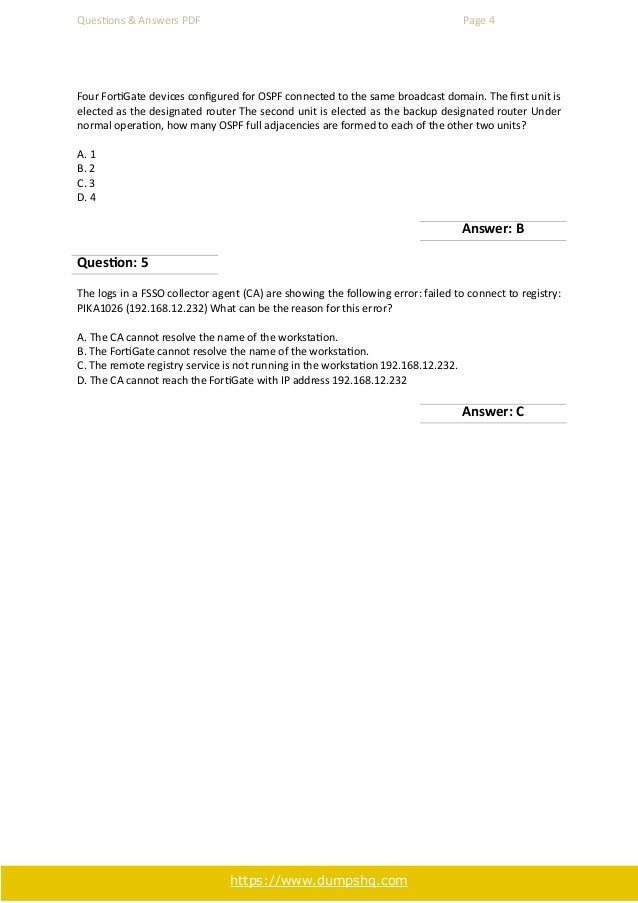 Questions & Answers PDF Page 4

Four FortiGate devices configured for OSPF connected to the same broadcast domain. The first unit is elected as the designated router The second unit is elected as the backup designated router Under normal operation, how many OSPF full adjacencies are formed to each of the other two units?

A. 1
B. 2
C. 3
D. 4

Answer: B

Question: 5

The logs in a FSSO collector agent (CA) are showing the following error: failed to connect to registry: PIKA1026 (192.168.12.232) What can be the reason for this error?

A. The CA cannot resolve the name of the workstation.
B. The FortiGate cannot resolve the name of the workstation.
C. The remote registry service is not running in the workstation 192.168.12.232.
D. The CA cannot reach the FortiGate with IP address 192.168.12.232

Answer: C

https://www.dumpshq.com